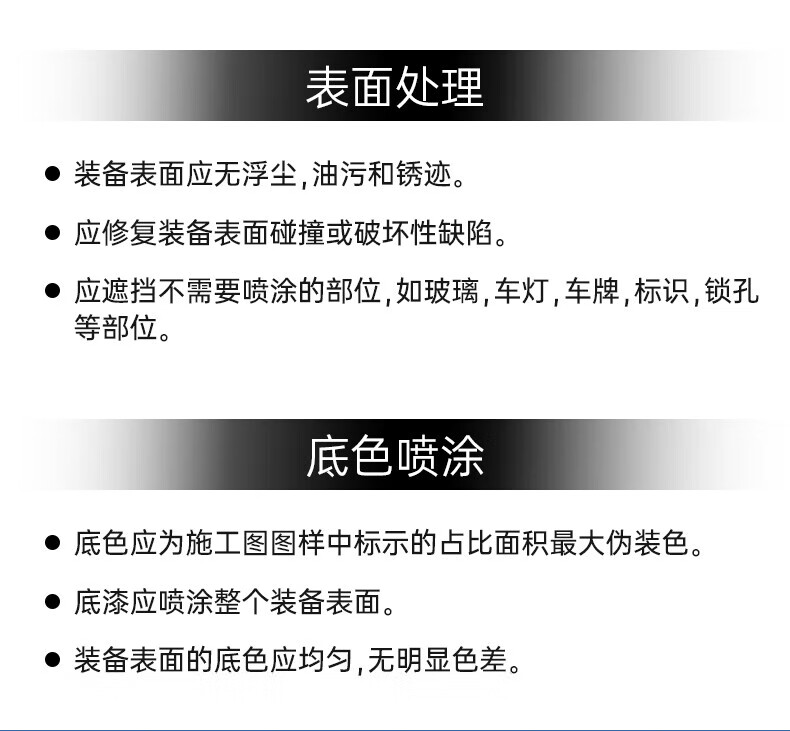 表面处理

● 装备表面应无浮尘，油污和锈迹。

● 应修复装备表面碰撞或破坏性缺陷。

● 应遮挡不需要喷涂的部位，如玻璃，车灯，车牌，标识，锁孔等部位。

底色喷涂

● 底色应为施工图图样中标示的占比面积最大伪装色。

● 底漆应喷涂整个装备表面。

● 装备表面的底色应均匀，无明显色差。